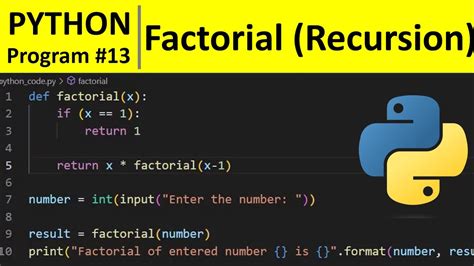 PYTHON
Program #13

Factorial (Recursion)

ython_code.py > factorial

1 def factorial(x):
2     if (x == 1):
3         return 1
4 
5     return x * factorial(x-1)
6 
7 number = int(input("Enter the number: "))
8 
9 result = factorial(number)
10 print("Factorial of entered number {} is {}".format(number, resu